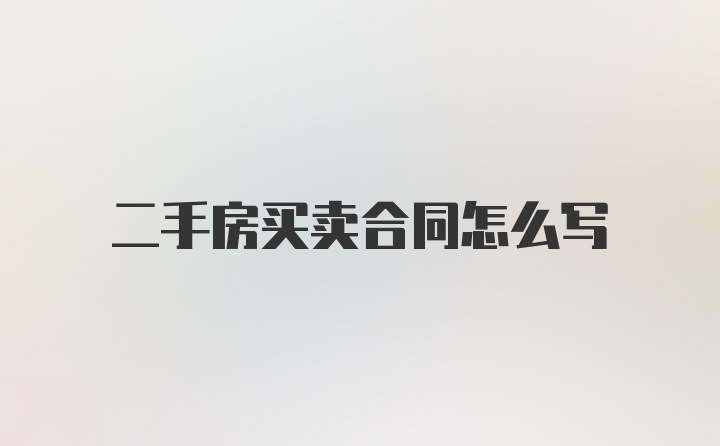 二手房买卖合同怎么写